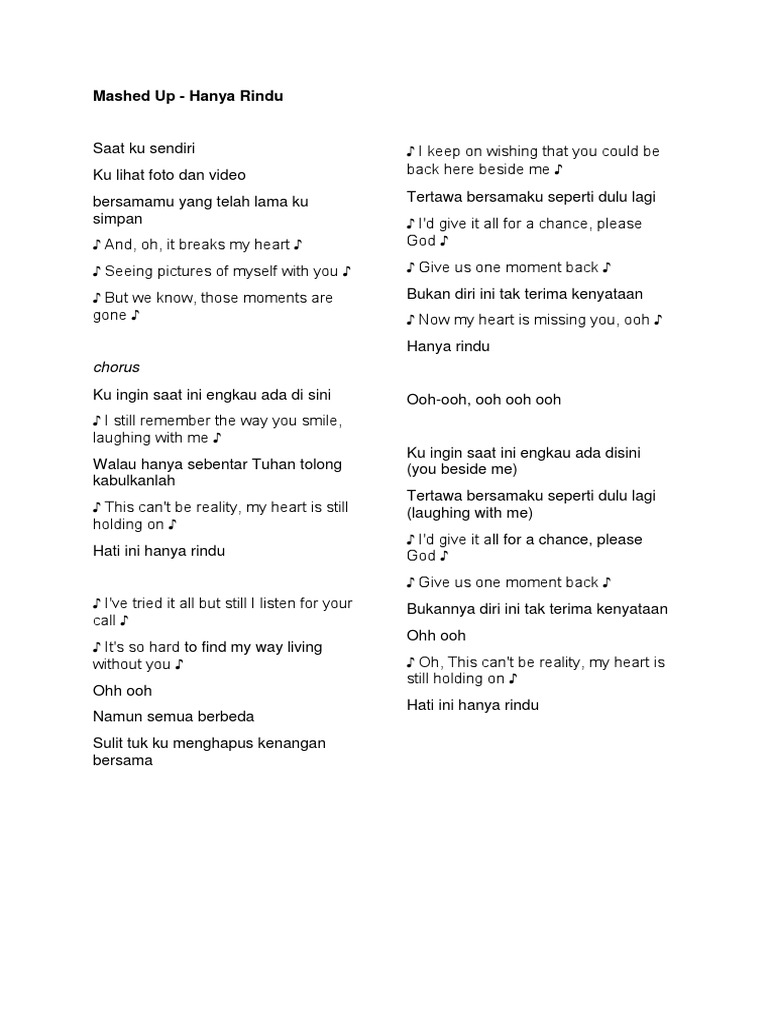 Mashed Up - Hanya Rindu

Saat ku sendiri

Ku lihat foto dan video

bersamamu yang telah lama ku simpan

♪ And, oh, it breaks my heart ♪

♪ Seeing pictures of myself with you ♪

♪ But we know, those moments are gone ♪

chorus

Ku ingin saat ini engkau ada di sini

♪ I still remember the way you smile, laughing with me ♪

Walau hanya sebentar Tuhan tolong kabulkanlah

♪ This can't be reality, my heart is still holding on ♪

Hati ini hanya rindu

♪ I've tried it all but still I listen for your call ♪

♪ It's so hard to find my way living without you ♪

Ohh ooh

Namun semua berbeda

Sulit tuk ku menghapus kenangan bersama

♪ I keep on wishing that you could be back here beside me ♪

Tertawa bersamaku seperti dulu lagi

♪ I'd give it all for a chance, please God ♪

♪ Give us one moment back ♪

Bukan diri ini tak terima kenyataan

♪ Now my heart is missing you, ooh ♪

Hanya rindu

Ooh-ooh, ooh ooh ooh

Ku ingin saat ini engkau ada disini (you beside me)

Tertawa bersamaku seperti dulu lagi (laughing with me)

♪ I'd give it all for a chance, please God ♪

♪ Give us one moment back ♪

Bukannya diri ini tak terima kenyataan

Ohh ooh

♪ Oh, This can't be reality, my heart is still holding on ♪

Hati ini hanya rindu